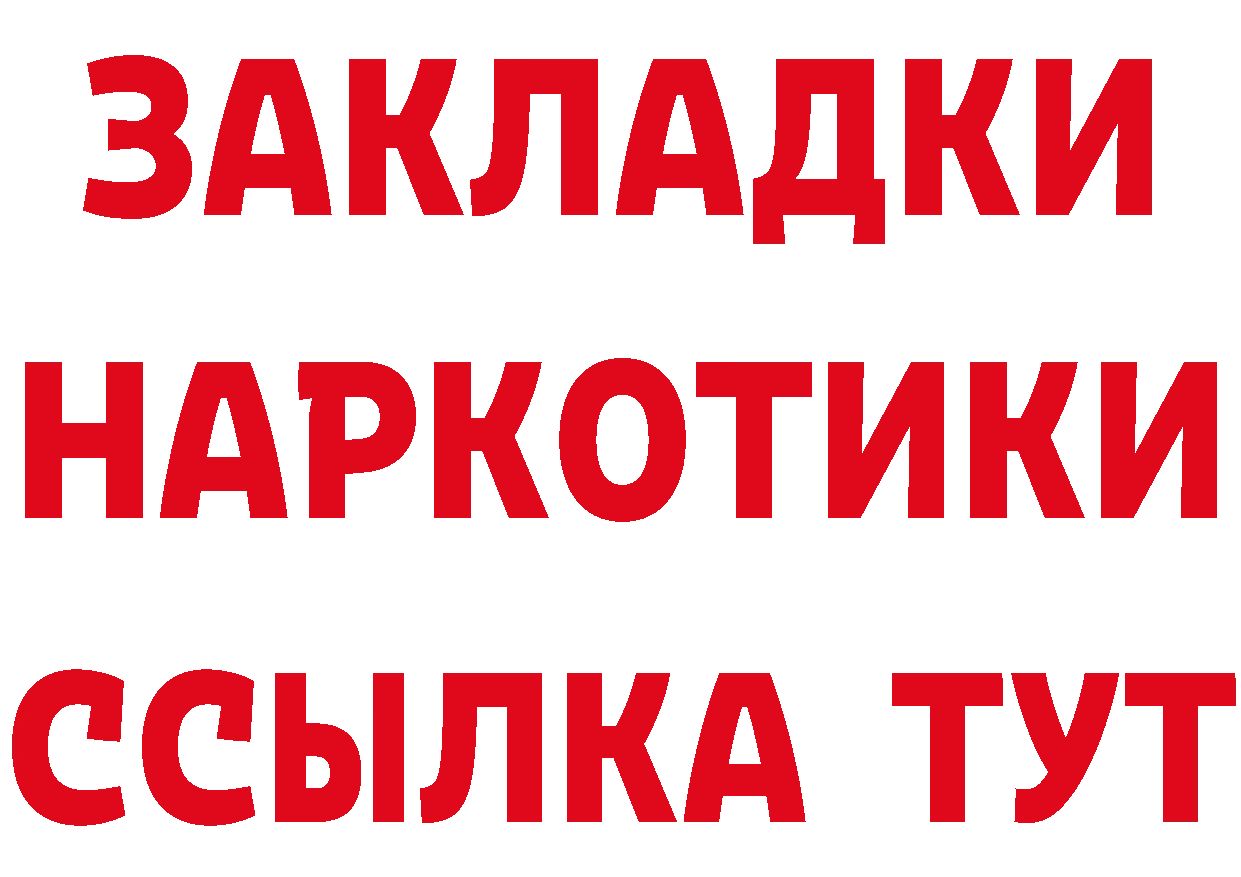 ЗАКЛАДКИ
НАРКОТИКИ
ССЫЛКА ТУТ